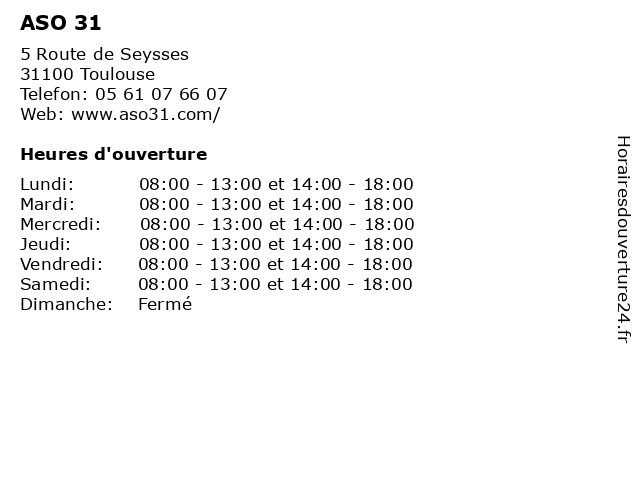 ASO 31

5 Route de Seysses
31100 Toulouse
Telefon: 05 61 07 66 07
Web: www.aso31.com/

Heures d'ouverture

Lundi: 08:00 - 13:00 et 14:00 - 18:00
Mardi: 08:00 - 13:00 et 14:00 - 18:00
Mercredi: 08:00 - 13:00 et 14:00 - 18:00
Jeudi: 08:00 - 13:00 et 14:00 - 18:00
Vendredi: 08:00 - 13:00 et 14:00 - 18:00
Samedi: 08:00 - 13:00 et 14:00 - 18:00
Dimanche: Fermé

Horairesdouverture24.fr